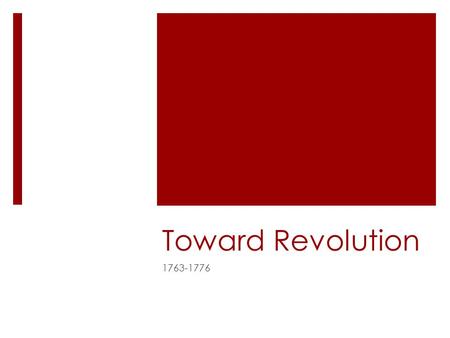 Toward Revolution

1763-1776